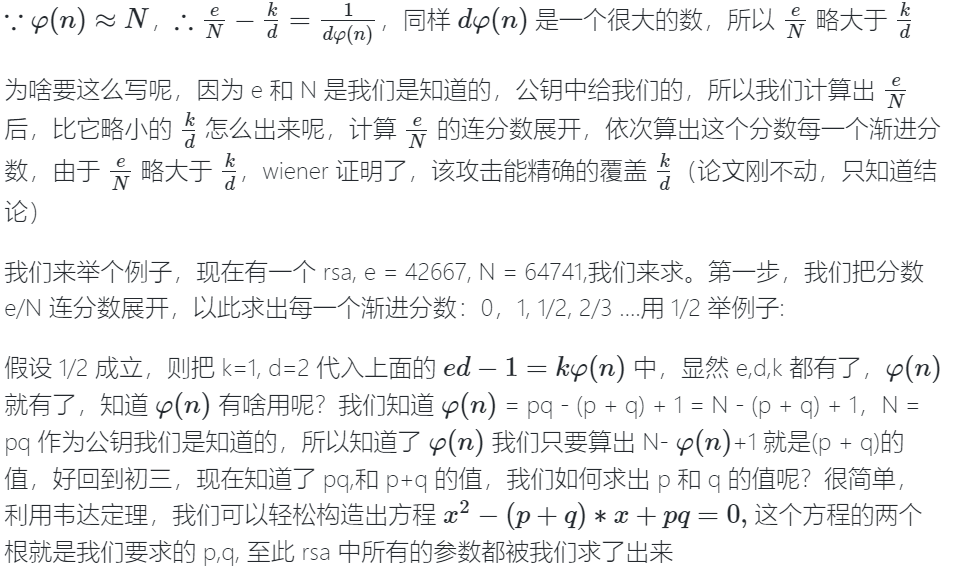 $\because \varphi(n) \approx N$，$\therefore \frac{e}{N} - \frac{k}{d} = \frac{1}{d\varphi(n)}$，同样 $d\varphi(n)$ 是一个很大的数，所以 $\frac{e}{N}$ 略大于 $\frac{k}{d}$

为啥要这么写呢，因为 e 和 N 是我们是知道的，公钥中给我们的，所以我们计算出 $\frac{e}{N}$ 后，比它略小的 $\frac{k}{d}$ 怎么出来呢，计算 $\frac{e}{N}$ 的连分数展开，依次算出这个分数每一个渐进分数，由于 $\frac{e}{N}$ 略大于 $\frac{k}{d}$，wiener 证明了，该攻击能精确的覆盖 $\frac{k}{d}$（论文刚不动，只知道结论）

我们来举个例子，现在有一个 rsa, e = 42667, N = 64741,我们来求。第一步，我们把分数 e/N 连分数展开，以此求出每一个渐进分数：0，1, 1/2, 2/3 ....用 1/2 举例子:

假设 1/2 成立，则把 k=1, d=2 代入上面的 $ed - 1 = k\varphi(n)$ 中，显然 e,d,k 都有了，$\varphi(n)$ 就有了，知道 $\varphi(n)$ 有啥用呢？我们知道 $\varphi(n)$ = pq - (p + q) + 1 = N - (p + q) + 1，N = pq 作为公钥我们是知道的，所以知道了 $\varphi(n)$ 我们只要算出 N- $\varphi(n)$+1 就是(p + q)的值，好回到初三，现在知道了 pq,和 p+q 的值，我们如何求出 p 和 q 的值呢？很简单，利用韦达定理，我们可以轻松构造出方程 $x^2 - (p+q) * x + pq = 0$, 这个方程的两个根就是我们要求的 p,q, 至此 rsa 中所有的参数都被我们求了出来